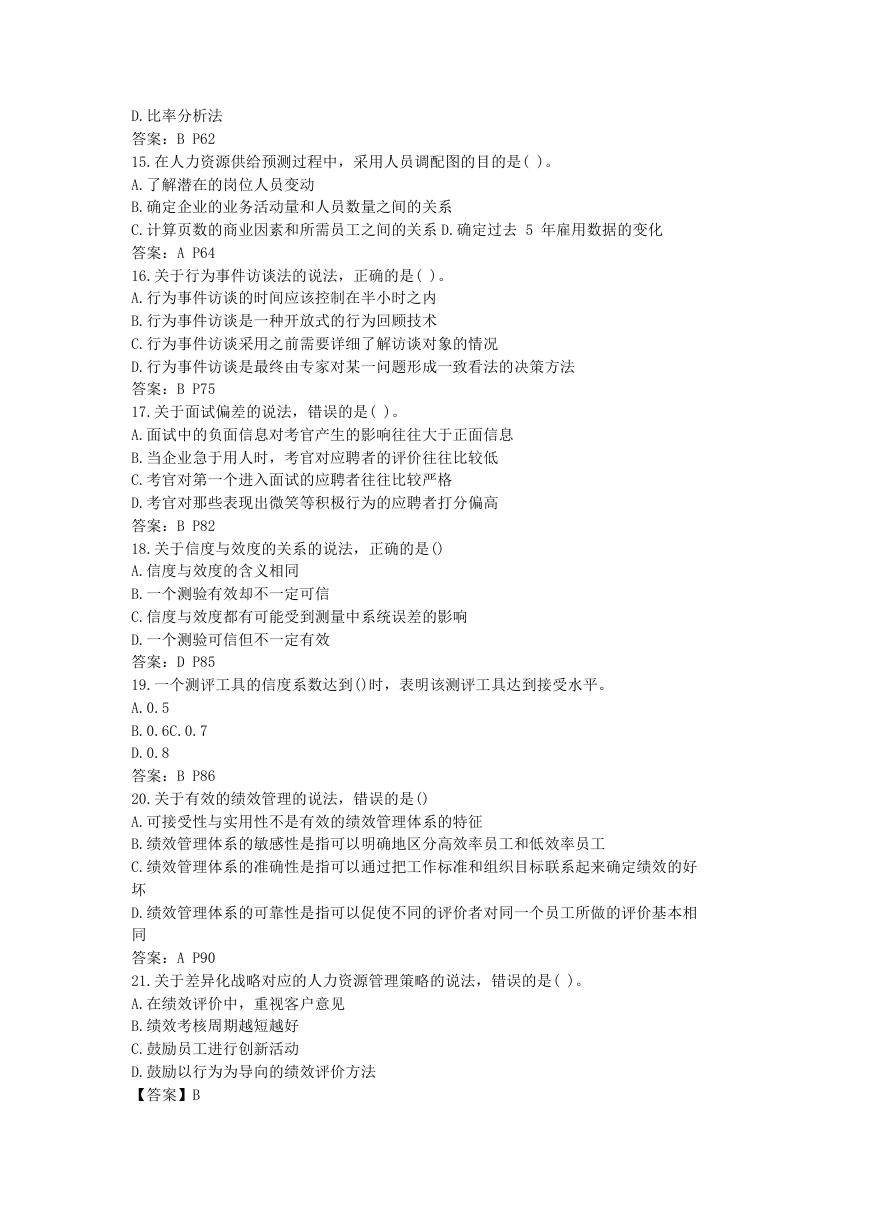 D.比率分析法
答案：B P62
15.在人力资源供给预测过程中，采用人员调配图的目的是( )。
A.了解潜在的岗位人员变动
B.确定企业的业务活动量和人员数量之间的关系
C.计算页数的商业因素和所需员工之间的关系 D.确定过去 5 年雇用数据的变化
答案：A P64
16.关于行为事件访谈法的说法，正确的是( )。
A.行为事件访谈的时间应该控制在半小时之内
B.行为事件访谈是一种开放式的行为回顾技术
C.行为事件访谈采用之前需要详细了解访谈对象的情况
D.行为事件访谈是最终由专家对某一问题形成一致看法的决策方法
答案：B P75
17.关于面试偏差的说法，错误的是( )。
A.面试中的负面信息对考官产生的影响往往大于正面信息
B.当企业急于用人时，考官对应聘者的评价往往比较低
C.考官对第一个进入面试的应聘者往往比较严格
D.考官对那些表现出微笑等积极行为的应聘者打分偏高
答案：B P82
18.关于信度与效度的关系的说法，正确的是()
A.信度与效度的含义相同
B.一个测验有效却不一定可信
C.信度与效度都有可能受到测量中系统误差的影响
D.一个测验可信但不一定有效
答案：D P85
19.一个测评工具的信度系数达到()时，表明该测评工具达到接受水平。
A.0.5
B.0.6C.0.7
D.0.8
答案：B P86
20.关于有效的绩效管理的说法，错误的是()
A.可接受性与实用性不是有效的绩效管理体系的特征
B.绩效管理体系的敏感性是指可以明确地区分高效率员工和低效率员工
C.绩效管理体系的准确性是指可以通过把工作标准和组织目标联系起来确定绩效的好坏
D.绩效管理体系的可靠性是指可以促使不同的评价者对同一个员工所做的评价基本相同
答案：A P90
21.关于差异化战略对应的人力资源管理策略的说法，错误的是( )。
A.在绩效评价中，重视客户意见
B.绩效考核周期越短越好
C.鼓励员工进行创新活动
D.鼓励以行为为导向的绩效评价方法
【答案】B